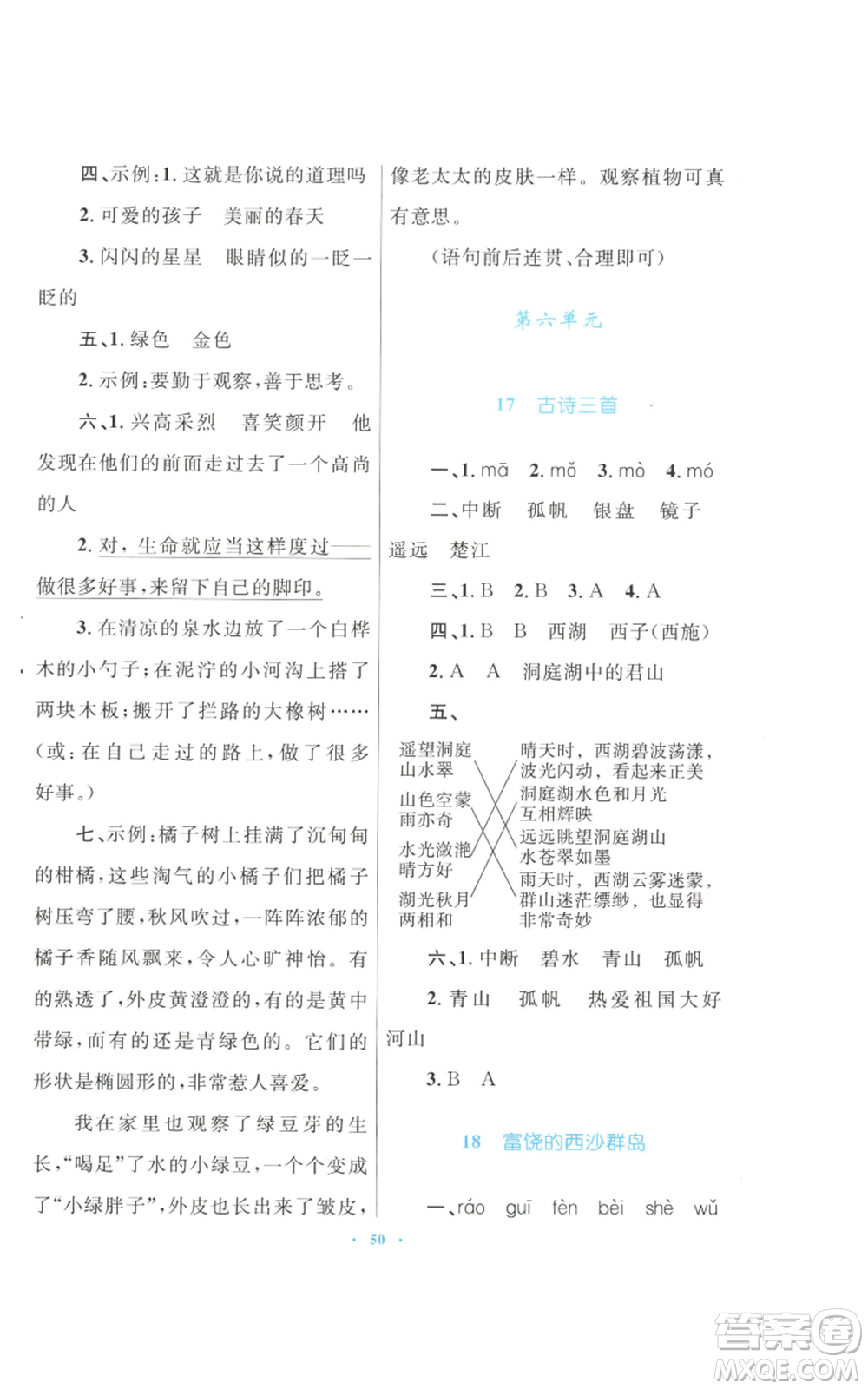 四、示例：1. 这就是你说的道理吗

2. 可爱的孩子　美丽的春天

3. 闪闪的星星　眼睛似的一眨一眨的

五、1. 绿色　金色

2. 示例：要勤于观察，善于思考。

六、1. 兴高采烈　喜笑颜开　他发现在他们的前面走过去了一个高尚的人

2. 对，生命就应当这样度过——做很多好事，来留下自己的脚印。

3. 在清凉的泉水边放了一个白桦木的小勺子；在泥泞的小河沟上搭了两块木板；搬开了拦路的大橡树……（或：在自己走过的路上，做了很多好事。）

七、示例：橘子树上挂满了沉甸甸的柑橘，这些淘气的小橘子们把橘子树压弯了腰，秋风吹过，一阵阵浓郁的橘子香随风飘来，令人心旷神怡。有的熟透了，外皮黄澄澄的，有的是黄中带绿，而有的还是青绿色的。它们的形状是椭圆形的，非常惹人喜爱。

我在家里也观察了绿豆芽的生长，“喝足”了水的小绿豆，一个个变成了“小绿胖子”，外皮也长出来了皱皮，像老太太的皮肤一样。观察植物可真有意思。

（语句前后连贯、合理即可）

第六单元

17　古诗三首

一、1. mā　2. mǒ　3. mò　4. mó

二、中断　孤帆　银盘　镜子　遥远　楚江

三、1. B　2. B　3. A　4. A

四、1. B　B　西湖　西子（西施）

2. A　A　洞庭湖中的君山

五、

遥望洞庭山水翠

山色空蒙雨亦奇

水光潋滟晴方好

湖光秋月两相和

晴天时，西湖碧波荡漾，波光闪动，看起来正美

洞庭湖水色和月光互相辉映

远远眺望洞庭湖山水苍翠如墨

雨天时，西湖云雾迷蒙，群山迷茫缥缈，也显得非常奇妙

六、1. 中断　碧水　青山　孤帆

2. 青山　孤帆　热爱祖国大好河山

3. B　A

18　富饶的西沙群岛

一、ráo　guī　fèn　bèi　shè　wǔ

· 50 ·

答案圈
MXQE.COM